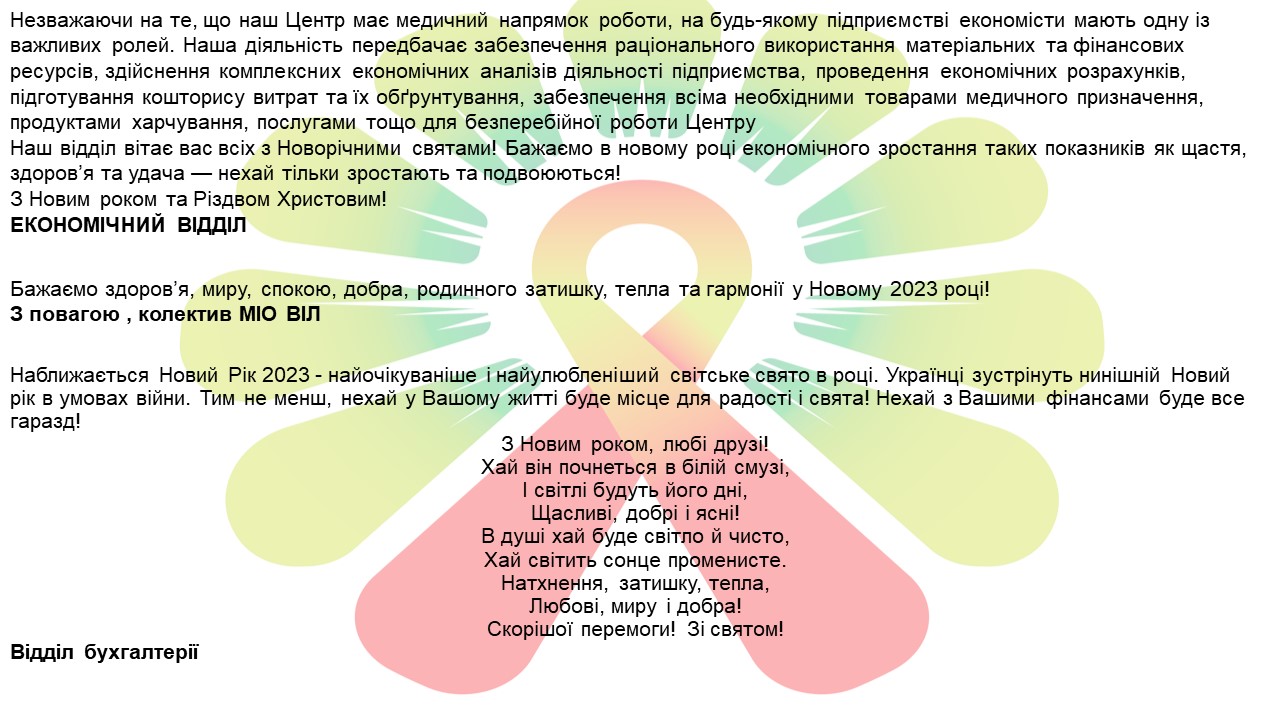 Незважаючи на те, що наш Центр має медичний напрямок роботи, на будь-якому підприємстві економісти мають одну із важливих ролей. Наша діяльність передбачає забезпечення раціонального використання матеріальних та фінансових ресурсів, здійснення комплексних економічних аналізів діяльності підприємства, проведення економічних розрахунків, підготування кошторису витрат та їх обґрунтування, забезпечення всіма необхідними товарами медичного призначення, продуктами харчування, послугами тощо для безперебійної роботи Центру
Наш відділ вітає вас всіх з Новорічними святами! Бажаємо в новому році економічного зростання таких показників як щастя, здоров'я та удача — нехай тільки зростають та подвоюються!
З Новим роком та Різдвом Христовим!
ЕКОНОМІЧНИЙ ВІДДІЛ

Бажаємо здоров'я, миру, спокою, добра, родинного затишку, тепла та гармонії у Новому 2023 році!
З повагою , колектив МІО ВІЛ

Наближається Новий Рік 2023 - найочікуваніше і найулюбленіший світське свято в році. Українці зустрінуть нинішній Новий рік в умовах війни. Тим не менш, нехай у Вашому житті буде місце для радості і свята! Нехай з Вашими фінансами буде все гаразд!

З Новим роком, любі друзі!
Хай він почнеться в білій смузі,
І світлі будуть його дні,
Щасливі, добрі і ясні!
В душі хай буде світло й чисто,
Хай світить сонце променисте.
Натхнення, затишку, тепла,
Любові, миру і добра!
Скорішої перемоги! Зі святом!

Відділ бухгалтерії